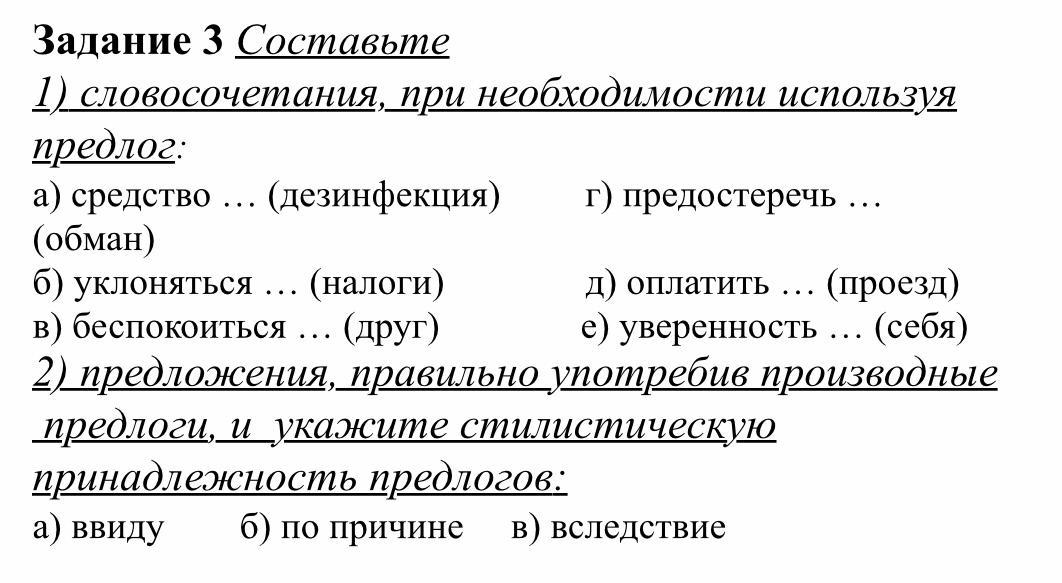 Задание 3 Составьте
1) словосочетания, при необходимости используя предлог:
а) средство … (дезинфекция)  г) предостеречь … (обман)
б) уклоняться … (налоги)  д) оплатить … (проезд)
в) беспокоиться … (друг)  е) уверенность … (себя)
2) предложения, правильно употребив производные предлоги, и укажите стилистическую принадлежность предлогов:
а) ввиду  б) по причине  в) вследствие